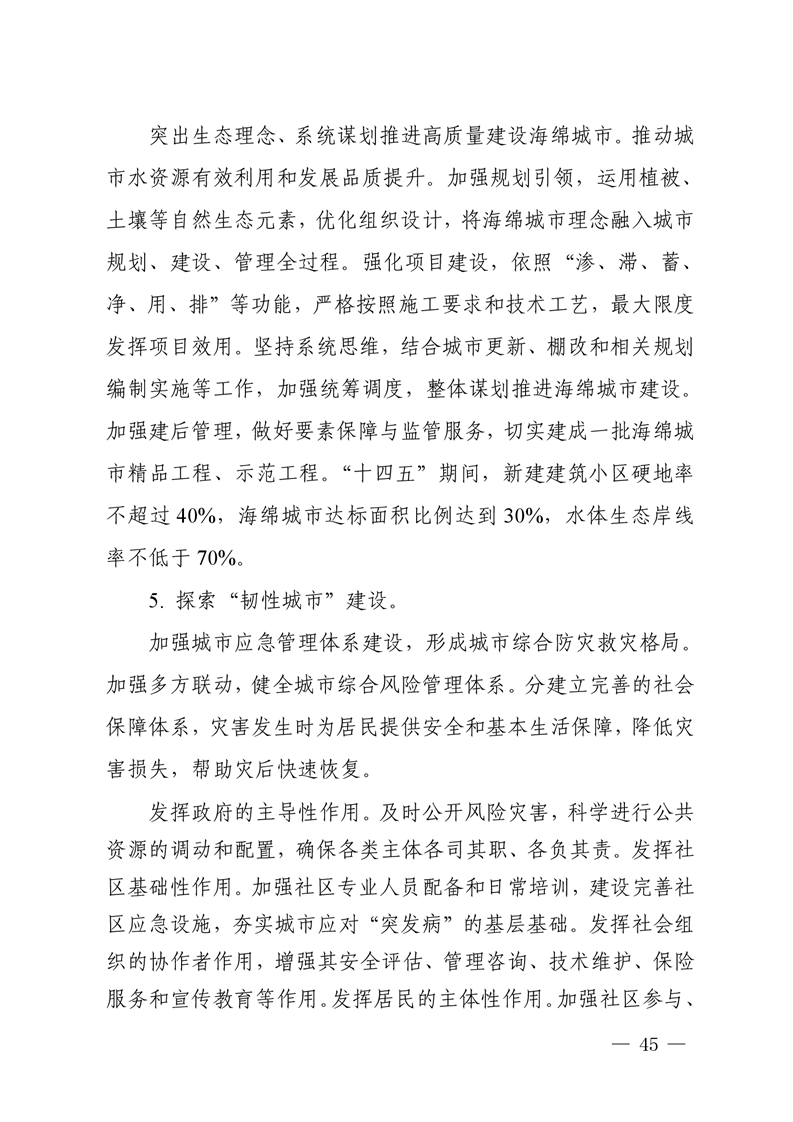 突出生态理念、系统谋划推进高质量建设海绵城市。推动城市水资源有效利用和发展品质提升。加强规划引领，运用植被、土壤等自然生态元素，优化组织设计，将海绵城市理念融入城市规划、建设、管理全过程。强化项目建设，依照“渗、滞、蓄、净、用、排”等功能，严格按照施工要求和技术工艺，最大限度发挥项目效用。坚持系统思维，结合城市更新、棚改和相关规划编制实施等工作，加强统筹调度，整体谋划推进海绵城市建设。加强建后管理，做好要素保障与监管服务，切实建成一批海绵城市精品工程、示范工程。“十四五”期间，新建建筑小区硬地率不超过40%，海绵城市达标面积比例达到30%，水体生态岸线率不低于70%。

5. 探索“韧性城市”建设。

加强城市应急管理体系建设，形成城市综合防灾救灾格局。加强多方联动，健全城市综合风险管理体系。分建立完善的社会保障体系，灾害发生时为居民提供安全和基本生活保障，降低灾害损失，帮助灾后快速恢复。

发挥政府的主导性作用。及时公开风险灾害，科学进行公共资源的调动和配置，确保各类主体各司其职、各负其责。发挥社区基础性作用。加强社区专业人员配备和日常培训，建设完善社区应急设施，夯实城市应对“突发病”的基层基础。发挥社会组织的协作者作用，增强其安全评估、管理咨询、技术维护、保险服务和宣传教育等作用。发挥居民的主体性作用。加强社区参与、

— 45 —